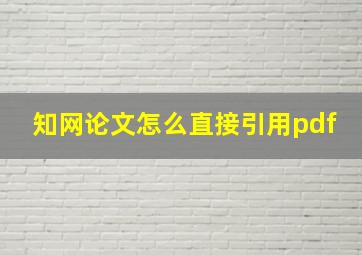 知网论文怎么直接引用pdf